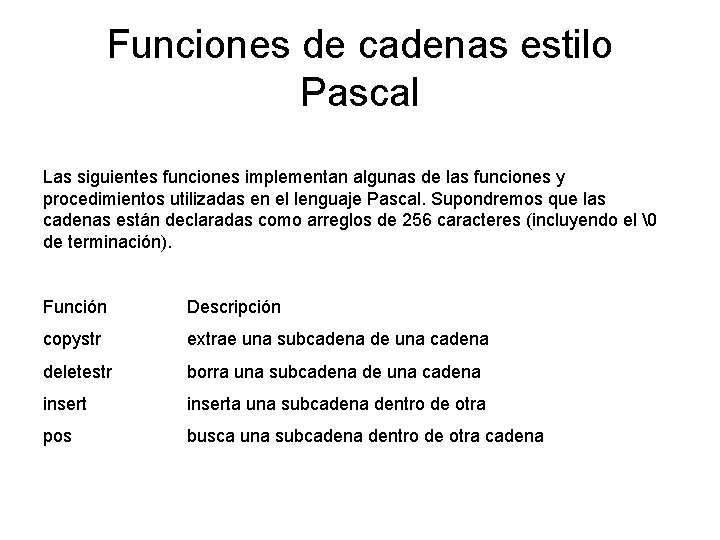 Funciones de cadenas estilo Pascal

Las siguientes funciones implementan algunas de las funciones y procedimientos utilizadas en el lenguaje Pascal. Supondremos que las cadenas están declaradas como arreglos de 256 caracteres (incluyendo el \0 de terminación).

| Función | Descripción |
|---|---|
| copystr | extrae una subcadena de una cadena |
| deletestr | borra una subcadena de una cadena |
| insert | inserta una subcadena dentro de otra |
| pos | busca una subcadena dentro de otra cadena |